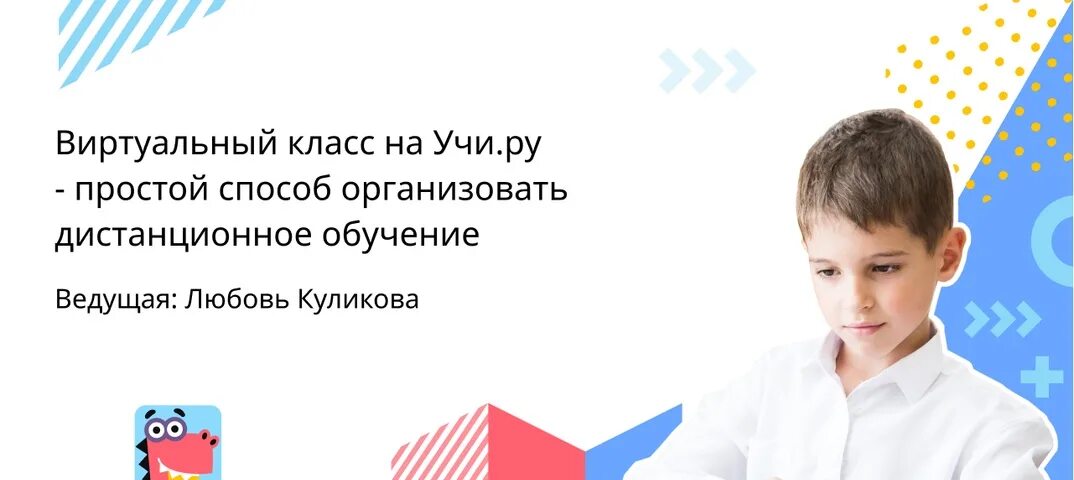 Виртуальный класс на Учи.ру - простой способ организовать дистанционное обучение

Ведущая: Любовь Куликова